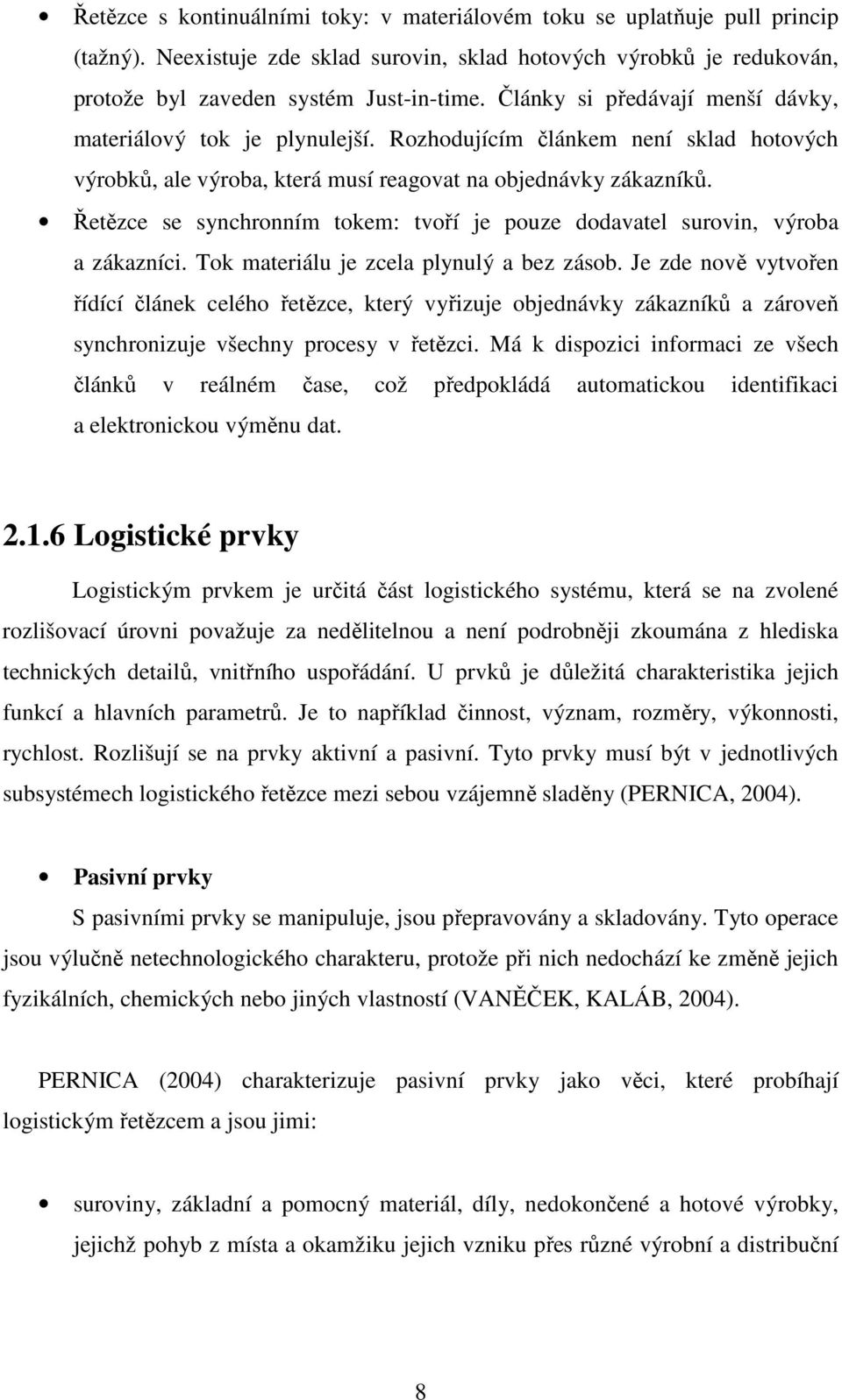 • Řetězce s kontinuálními toky: v materiálovém toku se uplatňuje pull princip (tažný). Neexistuje zde sklad surovin, sklad hotových výrobků je redukován, protože byl zaveden systém Just-in-time. Články si předávají menší dávky, materiálový tok je plynulejší. Rozhodujícím článkem není sklad hotových výrobků, ale výroba, která musí reagovat na objednávky zákazníků.

• Řetězce se synchronním tokem: tvoří je pouze dodavatel surovin, výroba a zákazníci. Tok materiálu je zcela plynulý a bez zásob. Je zde nově vytvořen řídící článek celého řetězce, který vyřizuje objednávky zákazníků a zároveň synchronizuje všechny procesy v řetězci. Má k dispozici informaci ze všech článků v reálném čase, což předpokládá automatickou identifikaci a elektronickou výměnu dat.

2.1.6 Logistické prvky

Logistickým prvkem je určitá část logistického systému, která se na zvolené rozlišovací úrovni považuje za nedělitelnou a není podrobněji zkoumána z hlediska technických detailů, vnitřního uspořádání. U prvků je důležitá charakteristika jejich funkcí a hlavních parametrů. Je to například činnost, význam, rozměry, výkonnosti, rychlost. Rozlišují se na prvky aktivní a pasivní. Tyto prvky musí být v jednotlivých subsystémech logistického řetězce mezi sebou vzájemně sladěny (PERNICA, 2004).

• Pasivní prvky

S pasivními prvky se manipuluje, jsou přepravovány a skladovány. Tyto operace jsou výlučně netechnologického charakteru, protože při nich nedochází ke změně jejich fyzikálních, chemických nebo jiných vlastností (VANĚČEK, KALÁB, 2004).

PERNICA (2004) charakterizuje pasivní prvky jako věci, které probíhají logistickým řetězcem a jsou jimi:

• suroviny, základní a pomocný materiál, díly, nedokončené a hotové výrobky, jejichž pohyb z místa a okamžiku jejich vzniku přes různé výrobní a distribuční

8